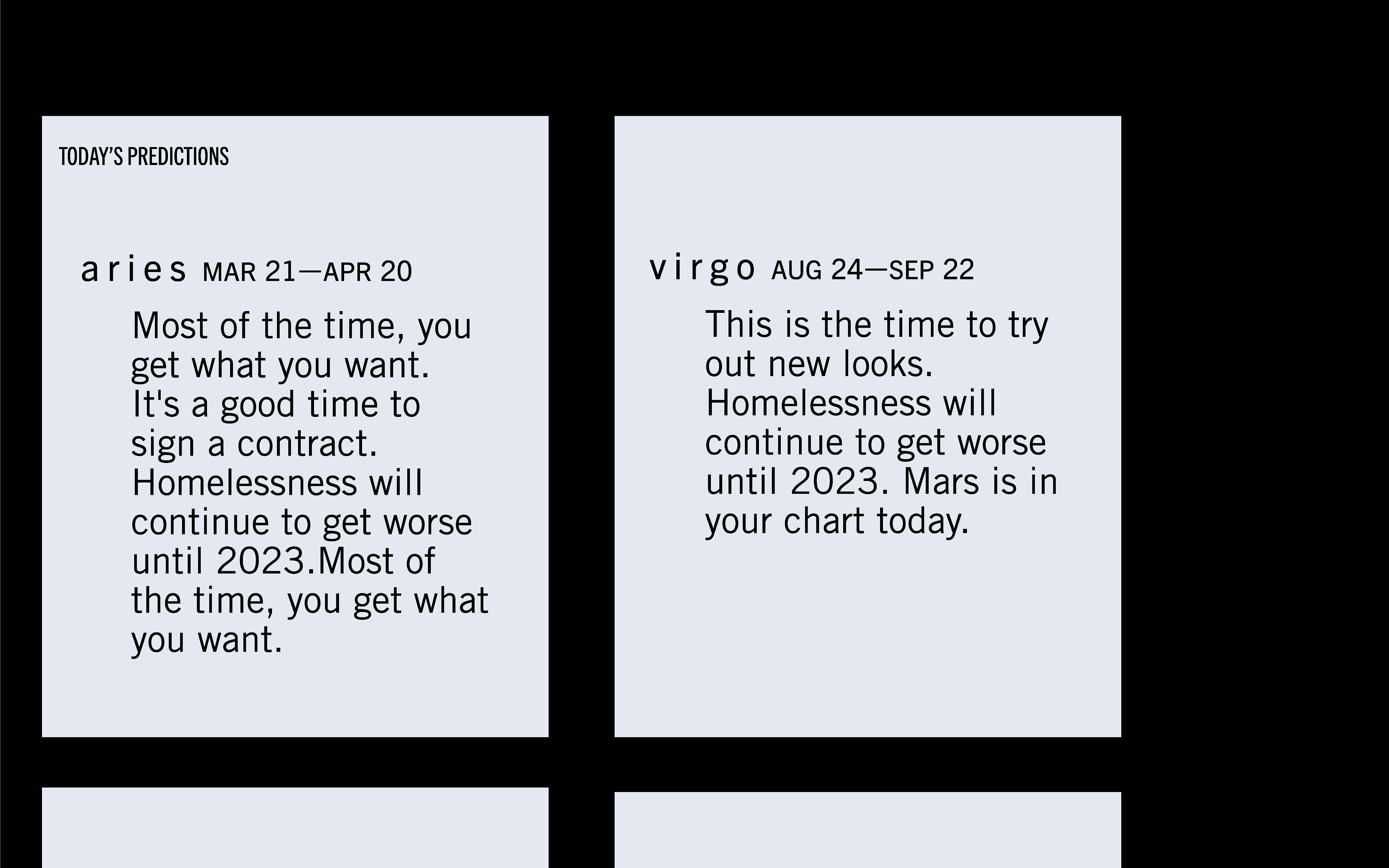 TODAY'S PREDICTIONS

aries MAR 21—APR 20

Most of the time, you get what you want. It's a good time to sign a contract. Homelessness will continue to get worse until 2023.Most of the time, you get what you want.

virgo AUG 24—SEP 22

This is the time to try out new looks. Homelessness will continue to get worse until 2023. Mars is in your chart today.